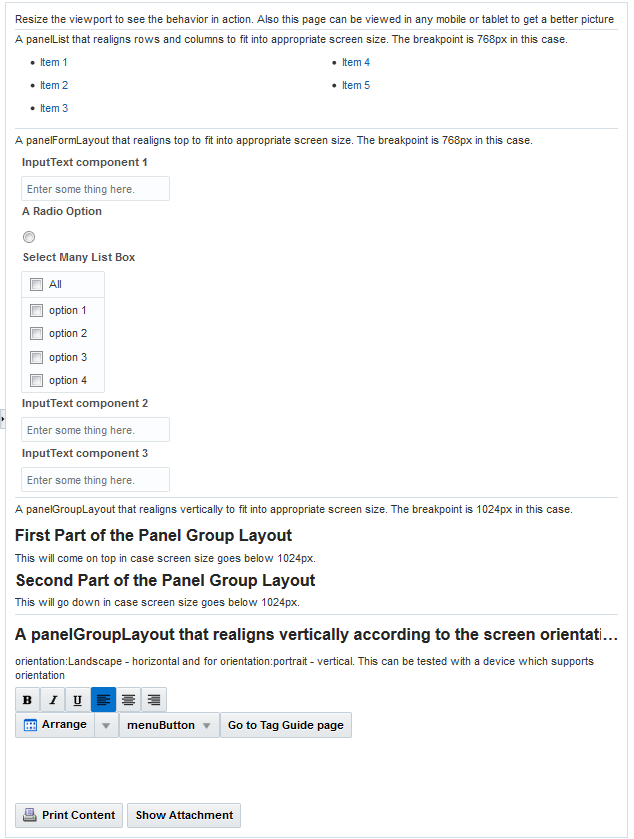 Resize the viewport to see the behavior in action. Also this page can be viewed in any mobile or tablet to get a better picture

A panelList that realigns rows and columns to fit into appropriate screen size. The breakpoint is 768px in this case.

- Item 1
- Item 2
- Item 3
- Item 4
- Item 5

A panelFormLayout that realigns top to fit into appropriate screen size. The breakpoint is 768px in this case.

InputText component 1

Enter some thing here.

A Radio Option

Select Many List Box

All

option 1

option 2

option 3

option 4

InputText component 2

Enter some thing here.

InputText component 3

Enter some thing here.

A panelGroupLayout that realigns vertically to fit into appropriate screen size. The breakpoint is 1024px in this case.

First Part of the Panel Group Layout

This will come on top in case screen size goes below 1024px.

Second Part of the Panel Group Layout

This will go down in case screen size goes below 1024px.

A panelGroupLayout that realigns vertically according to the screen orientati...

orientation:Landscape - horizontal and for orientation:portrait - vertical. This can be tested with a device which supports orientation

B I U

Arrange menuButton Go to Tag Guide page

Print Content Show Attachment